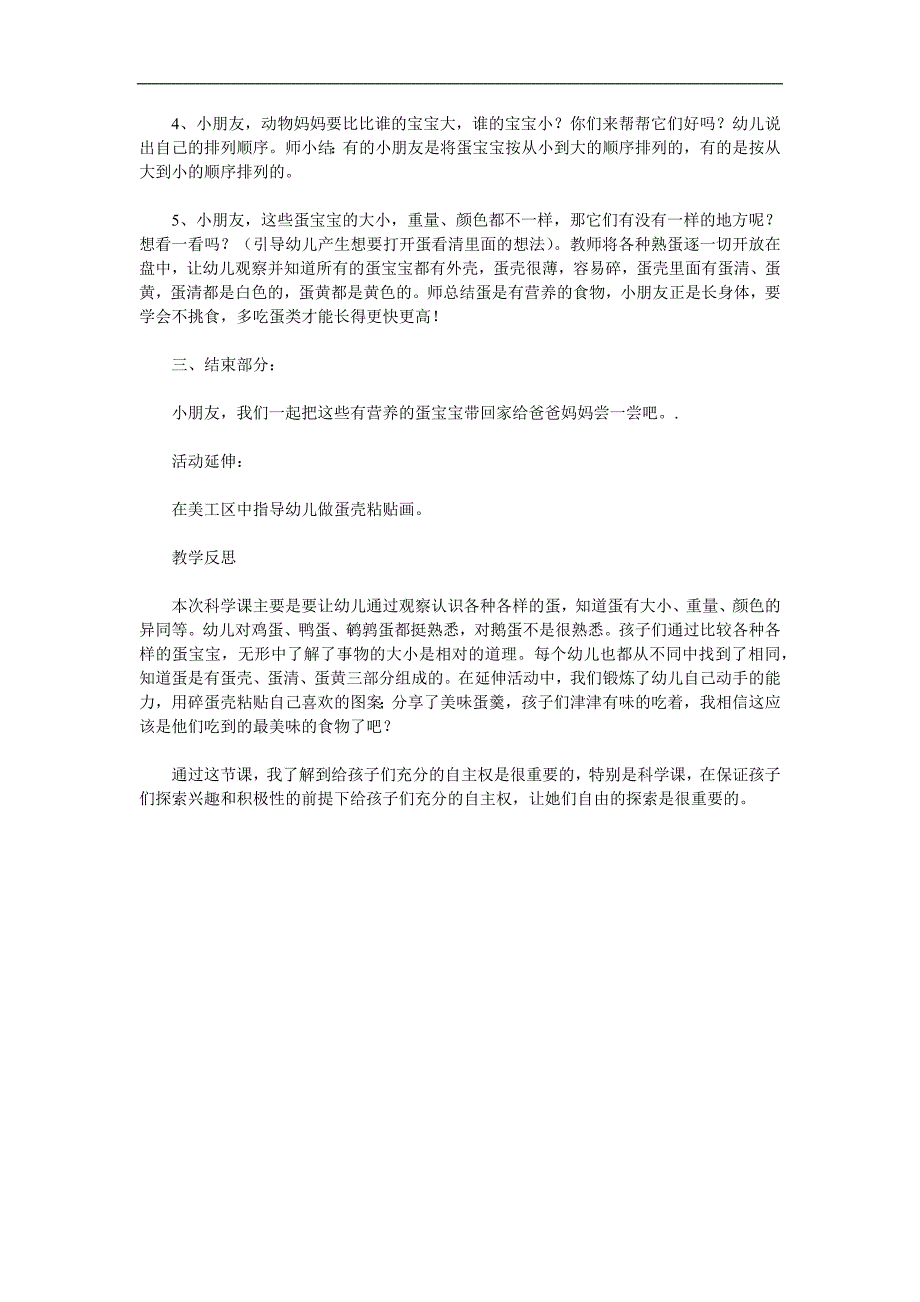 4、小朋友，动物妈妈要比比谁的宝宝大，谁的宝宝小？你们来帮帮它们好吗？幼儿说出自己的排列顺序。师小结：有的小朋友是将蛋宝宝按从小到大的顺序排列的，有的是按从大到小的顺序排列的。

5、小朋友，这些蛋宝宝的大小，重量、颜色都不一样，那它们有没有一样的地方呢？想看一看吗？（引导幼儿产生想要打开蛋看清里面的想法）。教师将各种熟蛋逐一切开放在盘中，让幼儿观察并知道所有的蛋宝宝都有外壳，蛋壳很薄，容易碎，蛋壳里面有蛋清、蛋黄，蛋清都是白色的，蛋黄都是黄色的。师总结蛋是有营养的食物，小朋友正是长身体，要学会不挑食，多吃蛋类才能长得更快更高！

三、结束部分：

小朋友，我们一起把这些有营养的蛋宝宝带回家给爸爸妈妈尝一尝吧。.

活动延伸：

在美工区中指导幼儿做蛋壳粘贴画。

教学反思

本次科学课主要是要让幼儿通过观察认识各种各样的蛋，知道蛋有大小、重量、颜色的异同等。幼儿对鸡蛋、鸭蛋、鹌鹑蛋都挺熟悉，对鹅蛋不是很熟悉。孩子们通过比较各种各样的蛋宝宝，无形中了解了事物的大小是相对的道理。每个幼儿也都从不同中找到了相同，知道蛋是有蛋壳、蛋清、蛋黄三部分组成的。在延伸活动中，我们锻炼了幼儿自己动手的能力，用碎蛋壳粘贴自己喜欢的图案；分享了美味蛋羹，孩子们津津有味的吃着，我相信这应该是他们吃到的最美味的食物了吧？

通过这节课，我了解到给孩子们充分的自主权是很重要的，特别是科学课，在保证孩子们探索兴趣和积极性的前提下给孩子们充分的自主权，让她们自由的探索是很重要的。